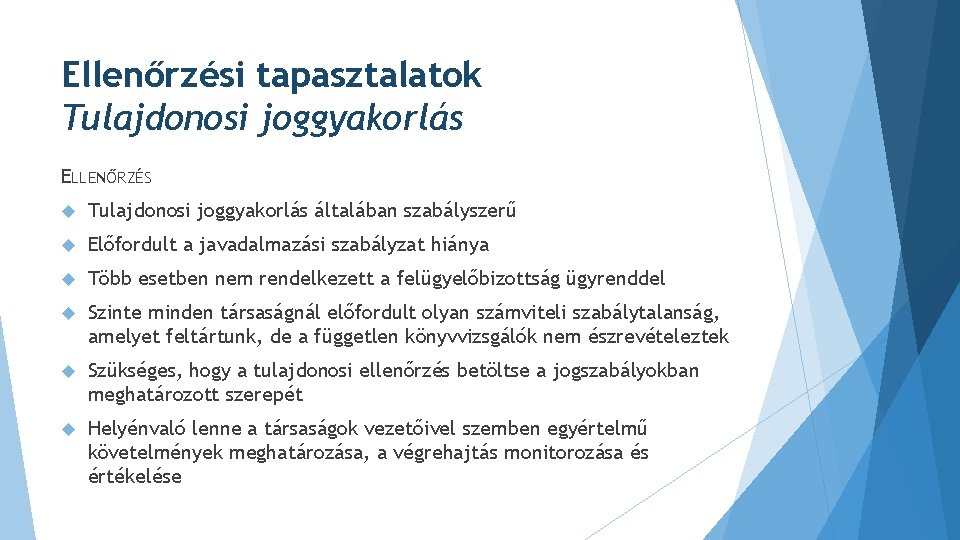 Ellenőrzési tapasztalatok
Tulajdonosi joggyakorlás

ELLENŐRZÉS

Tulajdonosi joggyakorlás általában szabályszerű

Előfordult a javadalmazási szabályzat hiánya

Több esetben nem rendelkezett a felügyelőbizottság ügyrenddel

Szinte minden társaságnál előfordult olyan számviteli szabálytalanság, amelyet feltártunk, de a független könyvvizsgálók nem észrevételeztek

Szükséges, hogy a tulajdonosi ellenőrzés betöltse a jogszabályokban meghatározott szerepét

Helyénvaló lenne a társaságok vezetőivel szemben egyértelmű követelmények meghatározása, a végrehajtás monitorozása és értékelése